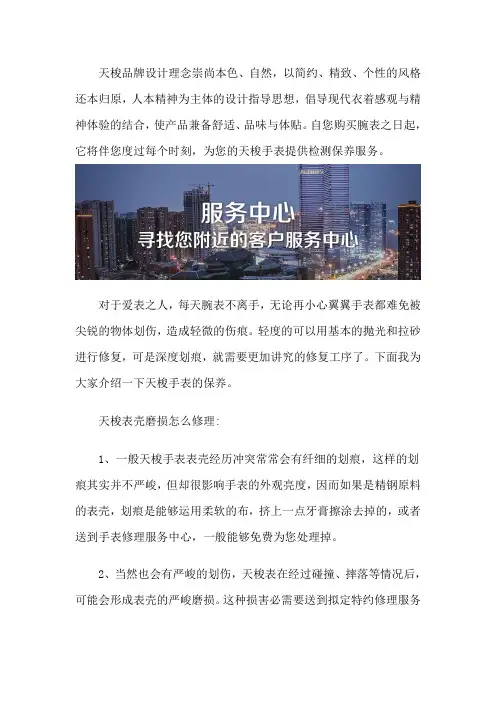 天梭品牌设计理念崇尚本色、自然，以简约、精致、个性的风格还本归原，人本精神为主体的设计指导思想，倡导现代衣着感观与精神体验的结合，使产品兼备舒适、品味与体贴。自您购买腕表之日起，它将伴您度过每个时刻，为您的天梭手表提供检测保养服务。

服务中心
寻找您附近的客户服务中心

对于爱表之人，每天腕表不离手，无论再小心翼翼手表都难免被尖锐的物体划伤，造成轻微的伤痕。轻度的可以用基本的抛光和拉砂进行修复，可是深度划痕，就需要更加讲究的修复工序了。下面我为大家介绍一下天梭手表的保养。

天梭表壳磨损怎么修理:

1、一般天梭手表表壳经历冲突常常会有纤细的划痕，这样的划痕其实并不严峻，但却很影响手表的外观亮度，因而如果是精钢原料的表壳，划痕是能够运用柔软的布，挤上一点牙膏擦涂去掉的，或者送到手表修理服务中心，一般能够免费为您处理掉。

2、当然也会有严峻的划伤，天梭表在经过碰撞、摔落等情况后，可能会形成表壳的严峻磨损。这种损害必需要送到拟定特约修理服务